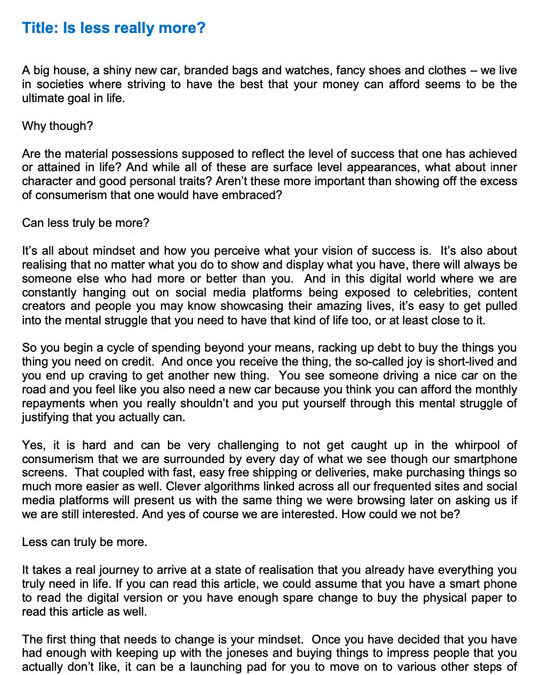 Title: Is less really more?

A big house, a shiny new car, branded bags and watches, fancy shoes and clothes – we live in societies where striving to have the best that your money can afford seems to be the ultimate goal in life.

Why though?

Are the material possessions supposed to reflect the level of success that one has achieved or attained in life? And while all of these are surface level appearances, what about inner character and good personal traits? Aren't these more important than showing off the excess of consumerism that one would have embraced?

Can less truly be more?

It's all about mindset and how you perceive what your vision of success is. It's also about realising that no matter what you do to show and display what you have, there will always be someone else who had more or better than you. And in this digital world where we are constantly hanging out on social media platforms being exposed to celebrities, content creators and people you may know showcasing their amazing lives, it's easy to get pulled into the mental struggle that you need to have that kind of life too, or at least close to it.

So you begin a cycle of spending beyond your means, racking up debt to buy the things you thing you need on credit. And once you receive the thing, the so-called joy is short-lived and you end up craving to get another new thing. You see someone driving a nice car on the road and you feel like you also need a new car because you think you can afford the monthly repayments when you really shouldn't and you put yourself through this mental struggle of justifying that you actually can.

Yes, it is hard and can be very challenging to not get caught up in the whirpool of consumerism that we are surrounded by every day of what we see though our smartphone screens. That coupled with fast, easy free shipping or deliveries, make purchasing things so much more easier as well. Clever algorithms linked across all our frequented sites and social media platforms will present us with the same thing we were browsing later on asking us if we are still interested. And yes of course we are interested. How could we not be?

Less can truly be more.

It takes a real journey to arrive at a state of realisation that you already have everything you truly need in life. If you can read this article, we could assume that you have a smart phone to read the digital version or you have enough spare change to buy the physical paper to read this article as well.

The first thing that needs to change is your mindset. Once you have decided that you have had enough with keeping up with the joneses and buying things to impress people that you actually don't like, it can be a launching pad for you to move on to various other steps of